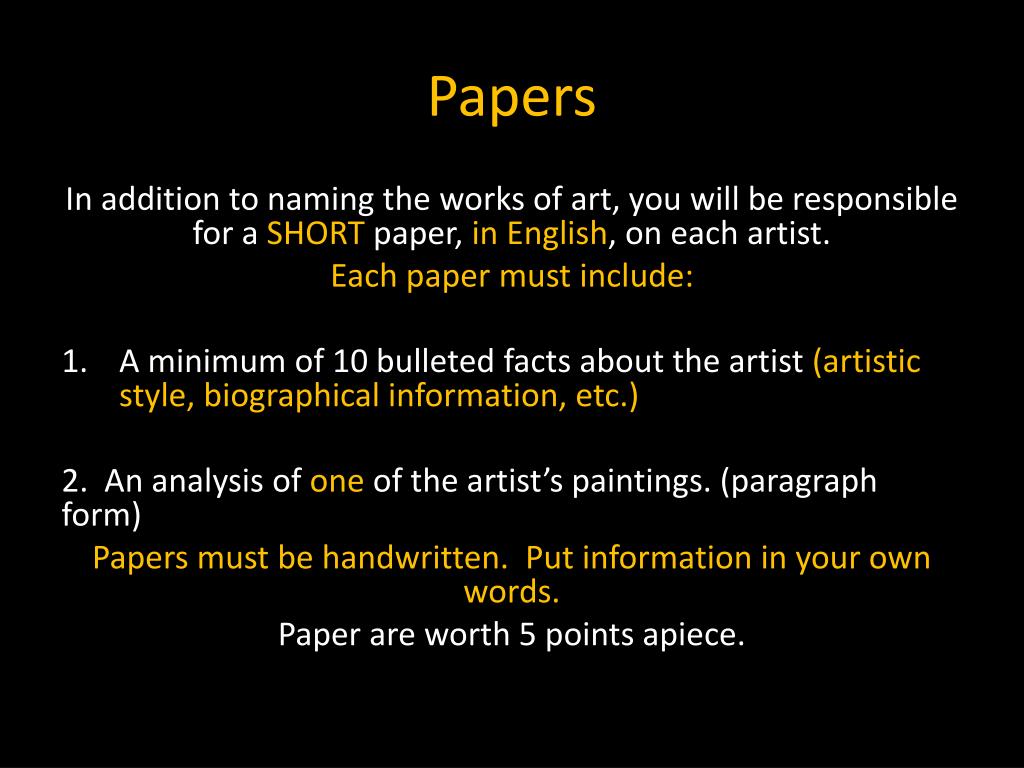 Papers

In addition to naming the works of art, you will be responsible for a SHORT paper, in English, on each artist.

Each paper must include:

1. A minimum of 10 bulleted facts about the artist (artistic style, biographical information, etc.)

2. An analysis of one of the artist's paintings. (paragraph form)

Papers must be handwritten. Put information in your own words.

Paper are worth 5 points apiece.